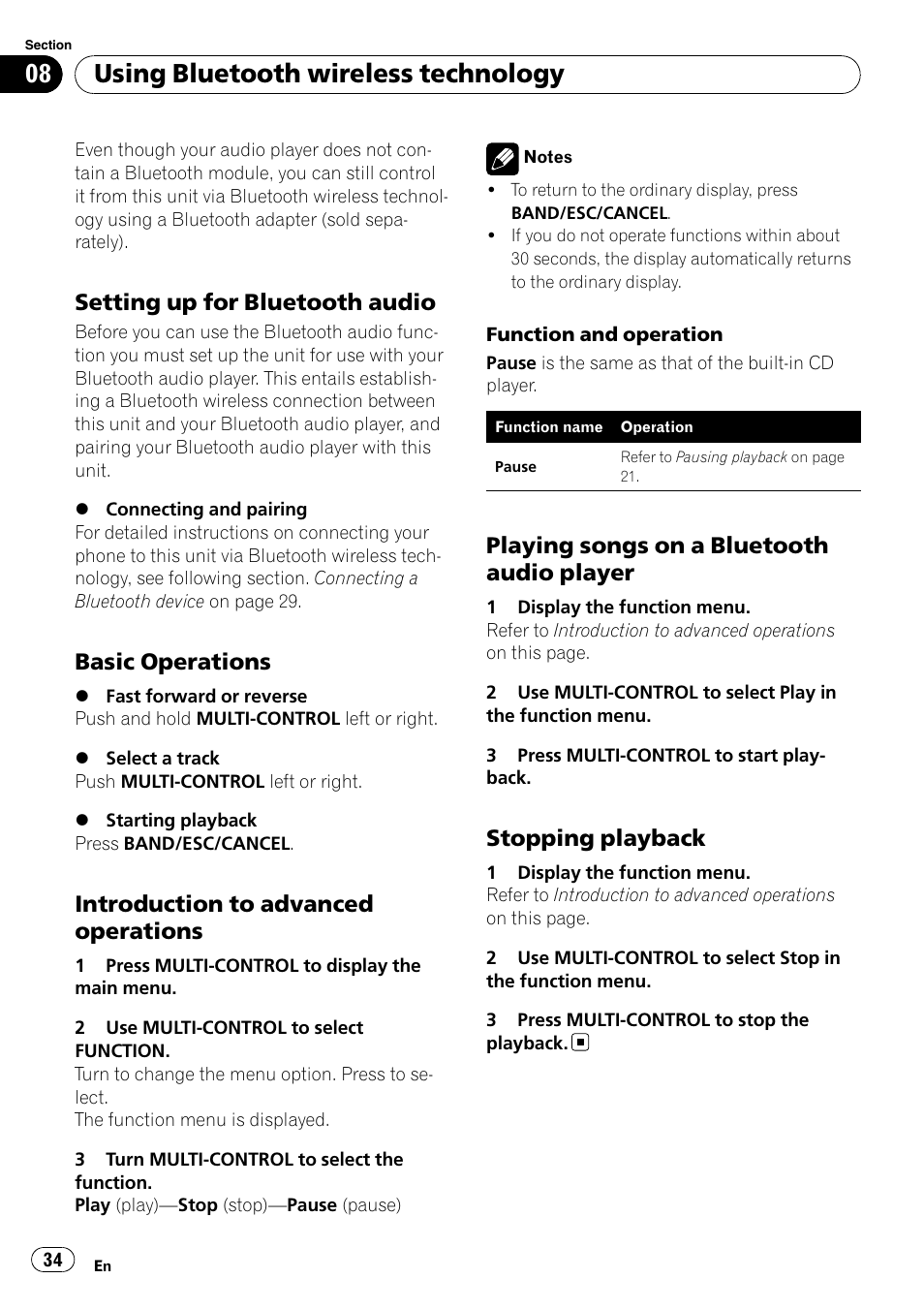 Section
08 Using Bluetooth wireless technology

Even though your audio player does not contain a Bluetooth module, you can still control it from this unit via Bluetooth wireless technology using a Bluetooth adapter (sold separately).

Setting up for Bluetooth audio

Before you can use the Bluetooth audio function you must set up the unit for use with your Bluetooth audio player. This entails establishing a Bluetooth wireless connection between this unit and your Bluetooth audio player, and pairing your Bluetooth audio player with this unit.

● Connecting and pairing
For detailed instructions on connecting your phone to this unit via Bluetooth wireless technology, see following section. Connecting a Bluetooth device on page 29.

Basic Operations

● Fast forward or reverse
Push and hold MULTI-CONTROL left or right.

● Select a track
Push MULTI-CONTROL left or right.

● Starting playback
Press BAND/ESC/CANCEL.

Introduction to advanced operations

1 Press MULTI-CONTROL to display the main menu.

2 Use MULTI-CONTROL to select FUNCTION.
Turn to change the menu option. Press to select.
The function menu is displayed.

3 Turn MULTI-CONTROL to select the function.
Play (play)—Stop (stop)—Pause (pause)

Notes
• To return to the ordinary display, press BAND/ESC/CANCEL.
• If you do not operate functions within about 30 seconds, the display automatically returns to the ordinary display.

Function and operation
Pause is the same as that of the built-in CD player.

| Function name | Operation |
|---|---|
| Pause | Refer to Pausing playback on page 21. |

Playing songs on a Bluetooth audio player

1 Display the function menu.
Refer to Introduction to advanced operations on this page.

2 Use MULTI-CONTROL to select Play in the function menu.

3 Press MULTI-CONTROL to start playback.

Stopping playback

1 Display the function menu.
Refer to Introduction to advanced operations on this page.

2 Use MULTI-CONTROL to select Stop in the function menu.

3 Press MULTI-CONTROL to stop the playback.

34 En